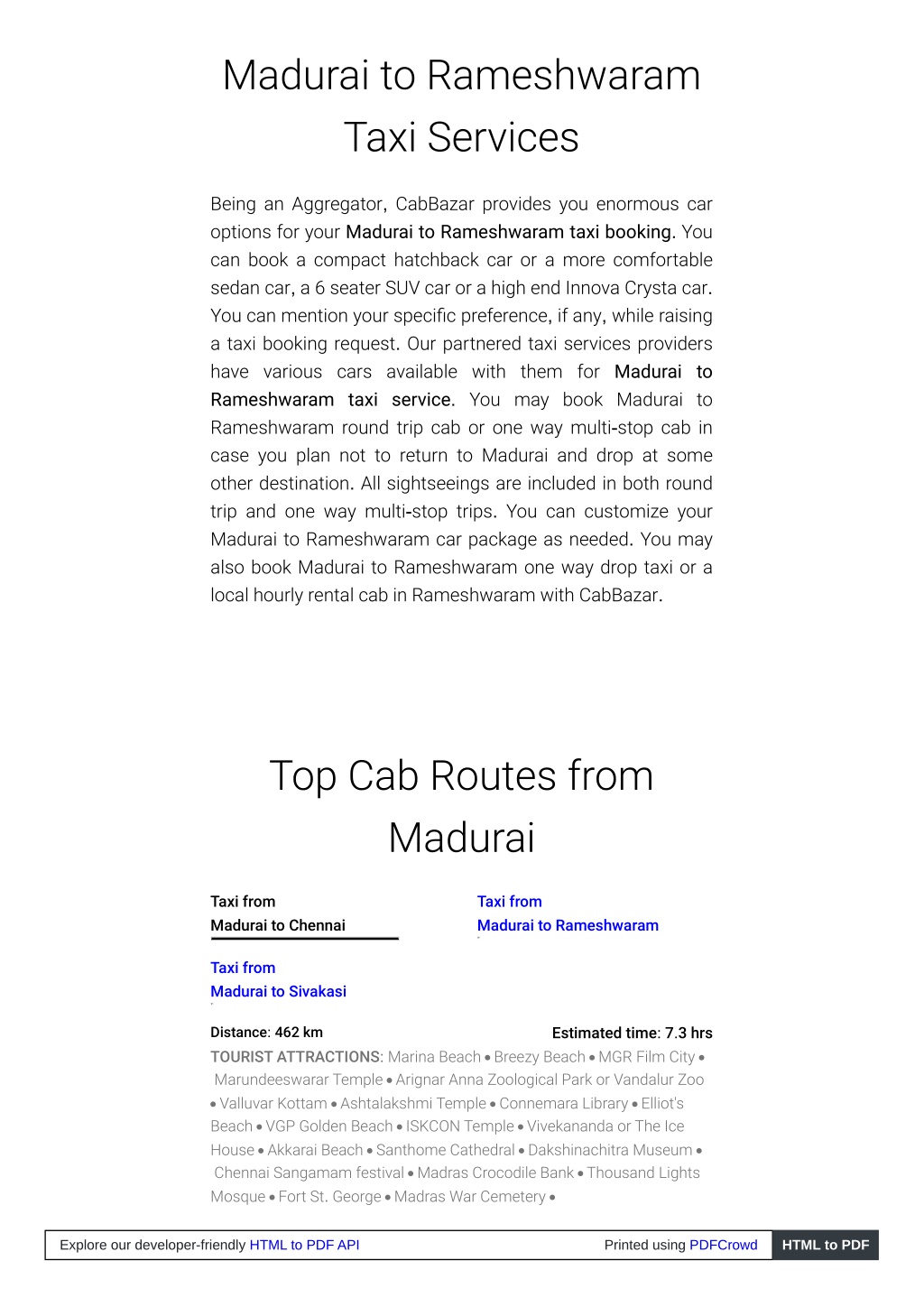 Madurai to Rameshwaram Taxi Services

Being an Aggregator, CabBazar provides you enormous car options for your Madurai to Rameshwaram taxi booking. You can book a compact hatchback car or a more comfortable sedan car, a 6 seater SUV car or a high end Innova Crysta car. You can mention your specific preference, if any, while raising a taxi booking request. Our partnered taxi services providers have various cars available with them for Madurai to Rameshwaram taxi service. You may book Madurai to Rameshwaram round trip cab or one way multi-stop cab in case you plan not to return to Madurai and drop at some other destination. All sightseeings are included in both round trip and one way multi-stop trips. You can customize your Madurai to Rameshwaram car package as needed. You may also book Madurai to Rameshwaram one way drop taxi or a local hourly rental cab in Rameshwaram with CabBazar.

Top Cab Routes from Madurai

Taxi from Madurai to Chennai

Taxi from Madurai to Rameshwaram

Taxi from Madurai to Sivakasi

Distance: 462 km

Estimated time: 7.3 hrs

TOURIST ATTRACTIONS: Marina Beach • Breezy Beach • MGR Film City • Marundeeswarar Temple • Arignar Anna Zoological Park or Vandalur Zoo • Valluvar Kottam • Ashtalakshmi Temple • Connemara Library • Elliot's Beach • VGP Golden Beach • ISKCON Temple • Vivekananda or The Ice House • Akkarai Beach • Santhome Cathedral • Dakshinachitra Museum • Chennai Sangamam festival • Madras Crocodile Bank • Thousand Lights Mosque • Fort St. George • Madras War Cemetery •

Explore our developer-friendly HTML to PDF API

Printed using PDFCrowd

HTML to PDF